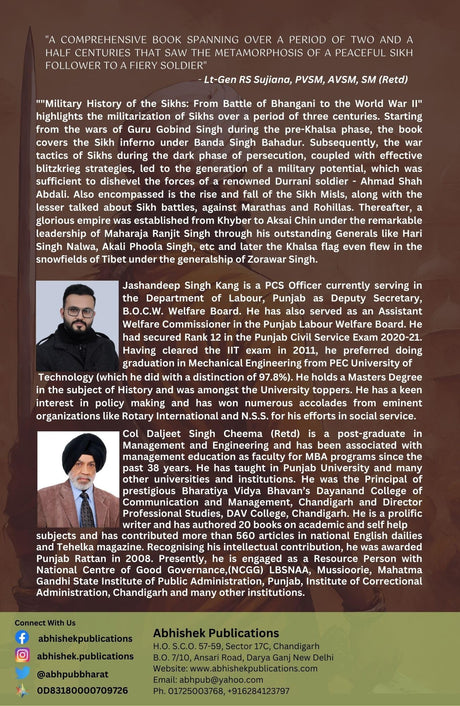 "A COMPREHENSIVE BOOK SPANNING OVER A PERIOD OF TWO AND A HALF CENTURIES THAT SAW THE METAMORPHOSIS OF A PEACEFUL SIKH FOLLOWER TO A FIERY SOLDIER"

- Lt-Gen RS Sujiana, PVSM, AVSM, SM (Retd)

""Military History of the Sikhs: From Battle of Bhangani to the World War II" highlights the militarization of Sikhs over a period of three centuries. Starting from the wars of Guru Gobind Singh during the pre-Khalsa phase, the book covers the Sikh inferno under Banda Singh Bahadur. Subsequently, the war tactics of Sikhs during the dark phase of persecution, coupled with effective blitzkrieg strategies, led to the generation of a military potential, which was sufficient to dishevel the forces of a renowned Durrani soldier - Ahmad Shah Abdali. Also encompassed is the rise and fall of the Sikh Misls, along with the lesser talked about Sikh battles, against Marathas and Rohillas. Thereafter, a glorious empire was established from Khyber to Aksai Chin under the remarkable leadership of Maharaja Ranjit Singh through his outstanding Generals like Hari Singh Nalwa, Akali Phoola Singh, etc and later the Khalsa flag even flew in the snowfields of Tibet under the generalship of Zorawar Singh.

Jashandeep Singh Kang is a PCS Officer currently serving in the Department of Labour, Punjab as Deputy Secretary, B.O.C.W. Welfare Board. He has also served as an Assistant Welfare Commissioner in the Punjab Labour Welfare Board. He had secured Rank 12 in the Punjab Civil Service Exam 2020-21. Having cleared the IIT exam in 2011, he preferred doing graduation in Mechanical Engineering from PEC University of Technology (which he did with a distinction of 97.8%). He holds a Masters Degree in the subject of History and was amongst the University toppers. He has a keen interest in policy making and has won numerous accolades from eminent organizations like Rotary International and N.S.S. for his efforts in social service.

Col Daljeet Singh Cheema (Retd) is a post-graduate in Management and Engineering and has been associated with management education as faculty for MBA programs since the past 38 years. He has taught in Punjab University and many other universities and institutions. He was the Principal of prestigious Bharatiya Vidya Bhavan's Dayanand College of Communication and Management, Chandigarh and Director Professional Studies, DAV College, Chandigarh. He is a prolific writer and has authored 20 books on academic and self help subjects and has contributed more than 560 articles in national English dailies and Tehelka magazine. Recognising his intellectual contribution, he was awarded Punjab Rattan in 2008. Presently, he is engaged as a Resource Person with National Centre of Good Governance,(NCGG) LBSNAA, Mussioorie, Mahatma Gandhi State Institute of Public Administration, Punjab, Institute of Correctional Administration, Chandigarh and many other institutions.

Connect With Us
abhishekpublications
abhishek.publications
@abhpubbharat
0D83180000709726

Abhishek Publications
H.O. S.C.O. 57-59, Sector 17C, Chandigarh
B.O. 7/10, Ansari Road, Darya Ganj New Delhi
Website: www.abhishekpublications.com
Email: abhpub@yahoo.com
Ph. 01725003768, +916284123797